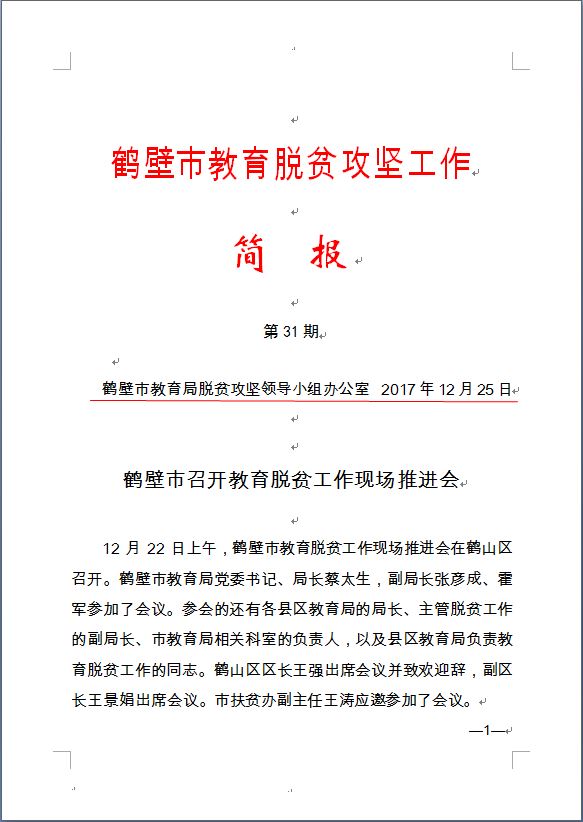 鹤壁市教育脱贫攻坚工作

简　报

第 31 期

鹤壁市教育局脱贫攻坚领导小组办公室　2017 年 12 月 25 日

鹤壁市召开教育脱贫工作现场推进会

12 月 22 日上午，鹤壁市教育脱贫工作现场推进会在鹤山区召开。鹤壁市教育局党委书记、局长蔡太生，副局长张彦成、霍军参加了会议。参会的还有各县区教育局的局长、主管脱贫工作的副局长、市教育局相关科室的负责人，以及县区教育局负责教育脱贫工作的同志。鹤山区区长王强出席会议并致欢迎辞，副区长王景娟出席会议。市扶贫办副主任王涛应邀参加了会议。

—1—